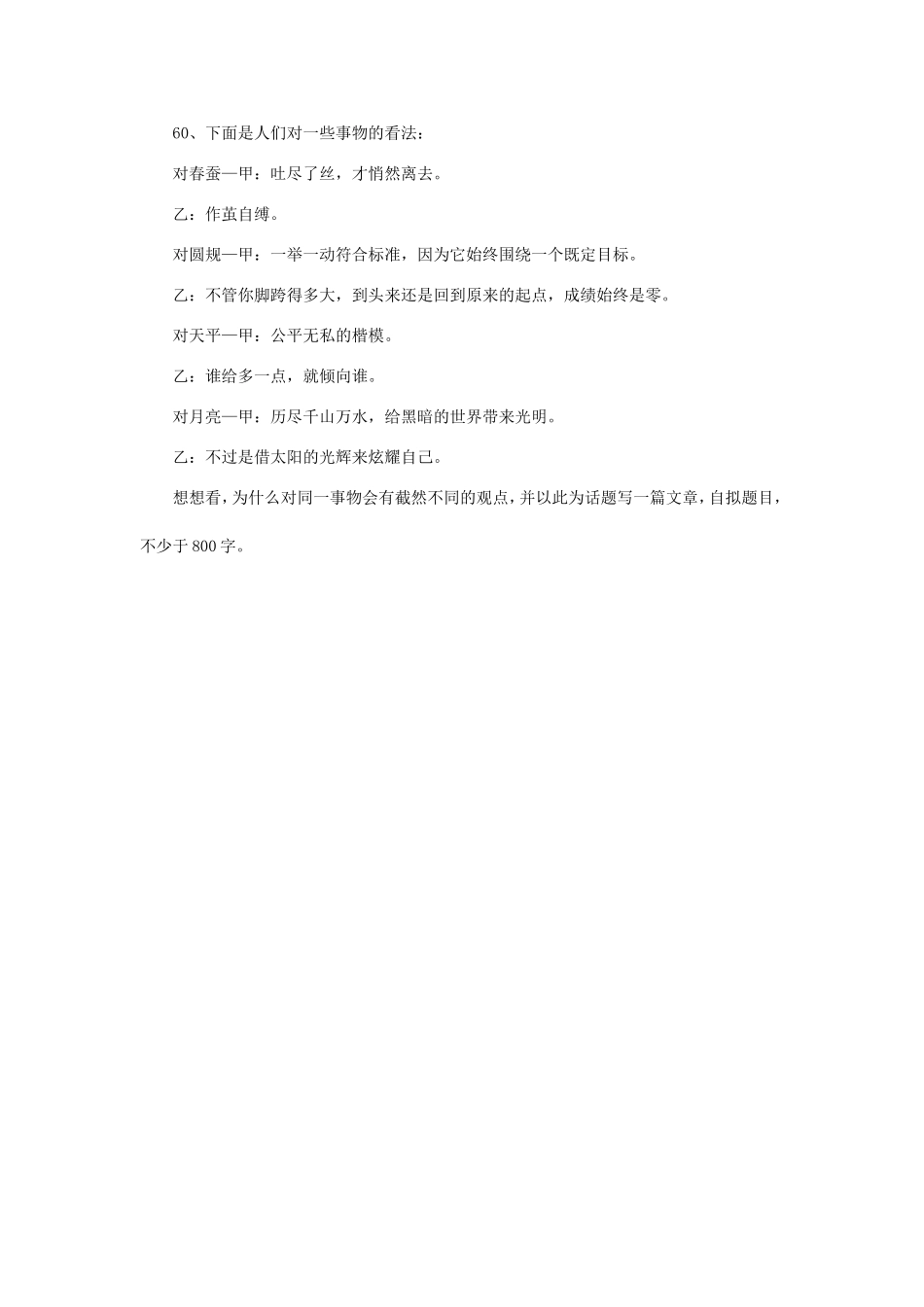 60、下面是人们对一些事物的看法：

对春蚕—甲：吐尽了丝，才悄然离去。

乙：作茧自缚。

对圆规—甲：一举一动符合标准，因为它始终围绕一个既定目标。

乙：不管你脚跨得多大，到头来还是回到原来的起点，成绩始终是零。

对天平—甲：公平无私的楷模。

乙：谁给多一点，就倾向谁。

对月亮—甲：历尽千山万水，给黑暗的世界带来光明。

乙：不过是借太阳的光辉来炫耀自己。

想想看，为什么对同一事物会有截然不同的观点，并以此为话题写一篇文章，自拟题目，不少于800字。